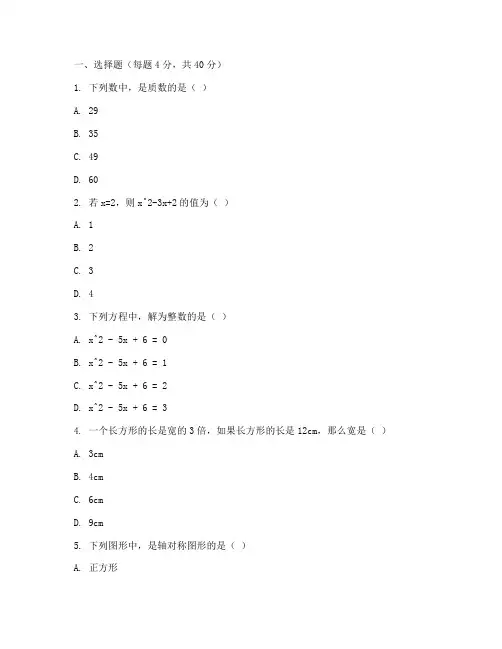 一、选择题（每题 4 分，共 40 分）

1. 下列数中，是质数的是（ ）

A. 29

B. 35

C. 49

D. 60

2. 若 x=2，则 x^2-3x+2 的值为（ ）

A. 1

B. 2

C. 3

D. 4

3. 下列方程中，解为整数的是（ ）

A. x^2 - 5x + 6 = 0

B. x^2 - 5x + 6 = 1

C. x^2 - 5x + 6 = 2

D. x^2 - 5x + 6 = 3

4. 一个长方形的长是宽的 3 倍，如果长方形的长是 12cm，那么宽是（ ）

A. 3cm

B. 4cm

C. 6cm

D. 9cm

5. 下列图形中，是轴对称图形的是（ ）

A. 正方形